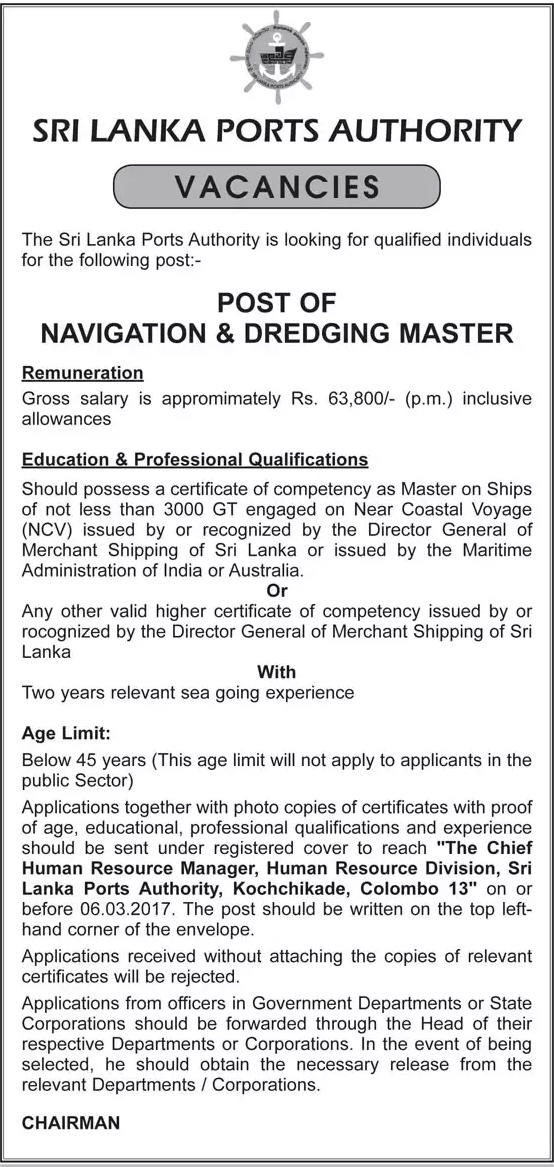 SRI LANKA PORTS AUTHORITY

VACANCIES

The Sri Lanka Ports Authority is looking for qualified individuals for the following post:-

POST OF
NAVIGATION & DREDGING MASTER

Remuneration

Gross salary is appromimately Rs. 63,800/- (p.m.) inclusive allowances

Education & Professional Qualifications

Should possess a certificate of competency as Master on Ships of not less than 3000 GT engaged on Near Coastal Voyage (NCV) issued by or recognized by the Director General of Merchant Shipping of Sri Lanka or issued by the Maritime Administration of India or Australia.

Or

Any other valid higher certificate of competency issued by or rocognized by the Director General of Merchant Shipping of Sri Lanka

With

Two years relevant sea going experience

Age Limit:

Below 45 years (This age limit will not apply to applicants in the public Sector)

Applications together with photo copies of certificates with proof of age, educational, professional qualifications and experience should be sent under registered cover to reach "The Chief Human Resource Manager, Human Resource Division, Sri Lanka Ports Authority, Kochchikade, Colombo 13" on or before 06.03.2017. The post should be written on the top left-hand corner of the envelope.

Applications received without attaching the copies of relevant certificates will be rejected.

Applications from officers in Government Departments or State Corporations should be forwarded through the Head of their respective Departments or Corporations. In the event of being selected, he should obtain the necessary release from the relevant Departments / Corporations.

CHAIRMAN